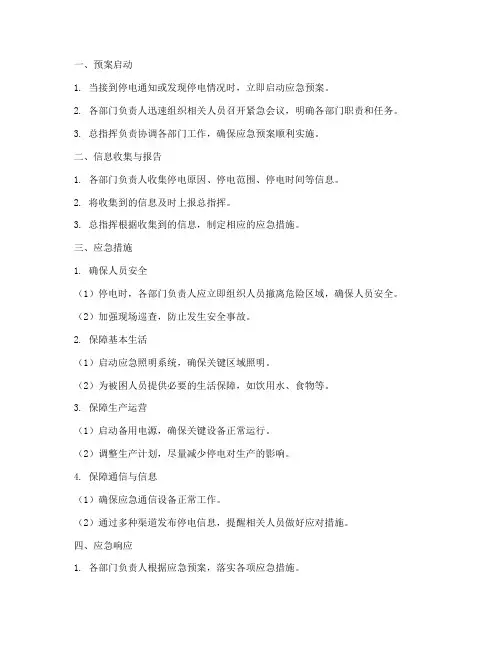 一、预案启动

1. 当接到停电通知或发现停电情况时，立即启动应急预案。

2. 各部门负责人迅速组织相关人员召开紧急会议，明确各部门职责和任务。

3. 总指挥负责协调各部门工作，确保应急预案顺利实施。

二、信息收集与报告

1. 各部门负责人收集停电原因、停电范围、停电时间等信息。

2. 将收集到的信息及时上报总指挥。

3. 总指挥根据收集到的信息，制定相应的应急措施。

三、应急措施

1. 确保人员安全

（1）停电时，各部门负责人应立即组织人员撤离危险区域，确保人员安全。

（2）加强现场巡查，防止发生安全事故。

2. 保障基本生活

（1）启动应急照明系统，确保关键区域照明。

（2）为被困人员提供必要的生活保障，如饮用水、食物等。

3. 保障生产运营

（1）启动备用电源，确保关键设备正常运行。

（2）调整生产计划，尽量减少停电对生产的影响。

4. 保障通信与信息

（1）确保应急通信设备正常工作。

（2）通过多种渠道发布停电信息，提醒相关人员做好应对措施。

四、应急响应

1. 各部门负责人根据应急预案，落实各项应急措施。